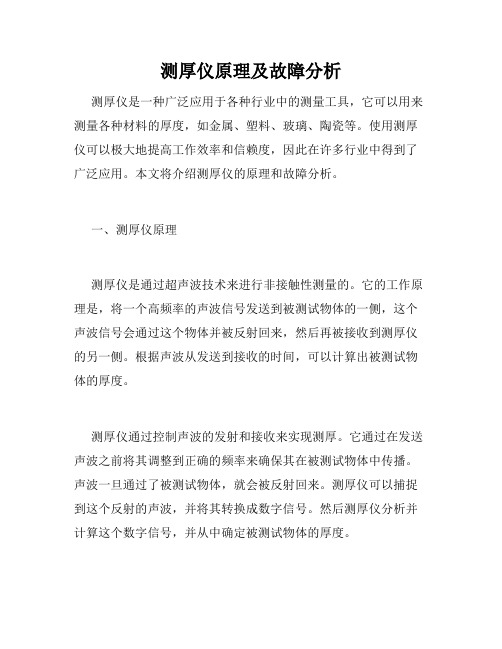 测厚仪原理及故障分析

测厚仪是一种广泛应用于各种行业中的测量工具，它可以用来测量各种材料的厚度，如金属、塑料、玻璃、陶瓷等。使用测厚仪可以极大地提高工作效率和信赖度，因此在许多行业中得到了广泛应用。本文将介绍测厚仪的原理和故障分析。

一、测厚仪原理

测厚仪是通过超声波技术来进行非接触性测量的。它的工作原理是，将一个高频率的声波信号发送到被测试物体的一侧，这个声波信号会通过这个物体并被反射回来，然后再被接收到测厚仪的另一侧。根据声波从发送到接收的时间，可以计算出被测试物体的厚度。

测厚仪通过控制声波的发射和接收来实现测厚。它通过在发送声波之前将其调整到正确的频率来确保其在被测试物体中传播。声波一旦通过了被测试物体，就会被反射回来。测厚仪可以捕捉到这个反射的声波，并将其转换成数字信号。然后测厚仪分析并计算这个数字信号，并从中确定被测试物体的厚度。